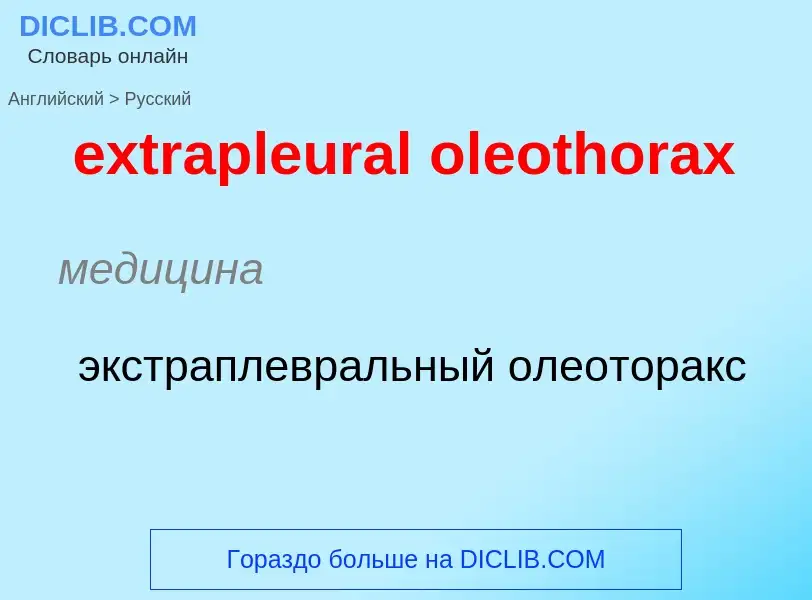 DICLIB.COM
Словарь онлайн

Английский > Русский

extrapleural oleothorax

медицина

экстраплевральный олеоторакс

Гораздо больше на DICLIB.COM